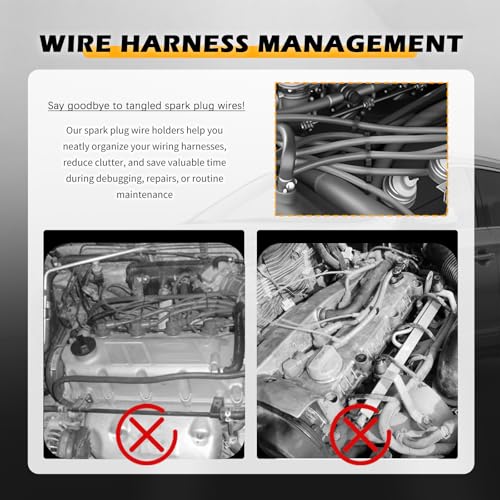 WIRE HARNESS MANAGEMENT

Say goodbye to tangled spark plug wires!

Our spark plug wire holders help you neatly organize your wiring harnesses, reduce clutter, and save valuable time during debugging, repairs, or routine maintenance